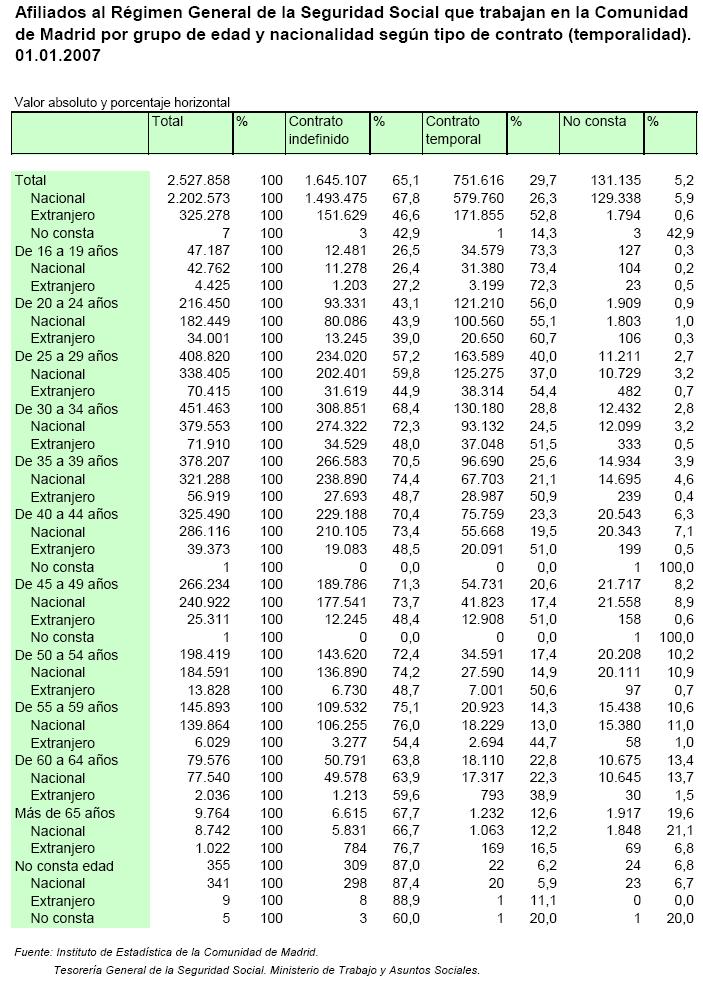 Afiliados al Régimen General de la Seguridad Social que trabajan en la Comunidad de Madrid por grupo de edad y nacionalidad según tipo de contrato (temporalidad). 01.01.2007

Valor absoluto y porcentaje horizontal

| | Total | % | Contrato indefinido | % | Contrato temporal | % | No consta | % |
|---|---|---|---|---|---|---|---|---|
| Total | 2.527.858 | 100 | 1.645.107 | 65,1 | 751.616 | 29,7 | 131.135 | 5,2 |
| Nacional | 2.202.573 | 100 | 1.493.475 | 67,8 | 579.760 | 26,3 | 129.338 | 5,9 |
| Extranjero | 325.278 | 100 | 151.629 | 46,6 | 171.855 | 52,8 | 1.794 | 0,6 |
| No consta | 7 | 100 | 3 | 42,9 | 1 | 14,3 | 3 | 42,9 |
| De 16 a 19 años | 47.187 | 100 | 12.481 | 26,5 | 34.579 | 73,3 | 127 | 0,3 |
| Nacional | 42.762 | 100 | 11.278 | 26,4 | 31.380 | 73,4 | 104 | 0,2 |
| Extranjero | 4.425 | 100 | 1.203 | 27,2 | 3.199 | 72,3 | 23 | 0,5 |
| De 20 a 24 años | 216.450 | 100 | 93.331 | 43,1 | 121.210 | 56,0 | 1.909 | 0,9 |
| Nacional | 182.449 | 100 | 80.086 | 43,9 | 100.560 | 55,1 | 1.803 | 1,0 |
| Extranjero | 34.001 | 100 | 13.245 | 39,0 | 20.650 | 60,7 | 106 | 0,3 |
| De 25 a 29 años | 408.820 | 100 | 234.020 | 57,2 | 163.589 | 40,0 | 11.211 | 2,7 |
| Nacional | 338.405 | 100 | 202.401 | 59,8 | 125.275 | 37,0 | 10.729 | 3,2 |
| Extranjero | 70.415 | 100 | 31.619 | 44,9 | 38.314 | 54,4 | 482 | 0,7 |
| De 30 a 34 años | 451.463 | 100 | 308.851 | 68,4 | 130.180 | 28,8 | 12.432 | 2,8 |
| Nacional | 379.553 | 100 | 274.322 | 72,3 | 93.132 | 24,5 | 12.099 | 3,2 |
| Extranjero | 71.910 | 100 | 34.529 | 48,0 | 37.048 | 51,5 | 333 | 0,5 |
| De 35 a 39 años | 378.207 | 100 | 266.583 | 70,5 | 96.690 | 25,6 | 14.934 | 3,9 |
| Nacional | 321.288 | 100 | 238.890 | 74,4 | 67.703 | 21,1 | 14.695 | 4,6 |
| Extranjero | 56.919 | 100 | 27.693 | 48,7 | 28.987 | 50,9 | 239 | 0,4 |
| De 40 a 44 años | 325.490 | 100 | 229.188 | 70,4 | 75.759 | 23,3 | 20.543 | 6,3 |
| Nacional | 286.116 | 100 | 210.105 | 73,4 | 55.668 | 19,5 | 20.343 | 7,1 |
| Extranjero | 39.373 | 100 | 19.083 | 48,5 | 20.091 | 51,0 | 199 | 0,5 |
| No consta | 1 | 100 | 0 | 0,0 | 0 | 0,0 | 1 | 100,0 |
| De 45 a 49 años | 266.234 | 100 | 189.786 | 71,3 | 54.731 | 20,6 | 21.717 | 8,2 |
| Nacional | 240.922 | 100 | 177.541 | 73,7 | 41.823 | 17,4 | 21.558 | 8,9 |
| Extranjero | 25.311 | 100 | 12.245 | 48,4 | 12.908 | 51,0 | 158 | 0,6 |
| No consta | 1 | 100 | 0 | 0,0 | 0 | 0,0 | 1 | 100,0 |
| De 50 a 54 años | 198.419 | 100 | 143.620 | 72,4 | 34.591 | 17,4 | 20.208 | 10,2 |
| Nacional | 184.591 | 100 | 136.890 | 74,2 | 27.590 | 14,9 | 20.111 | 10,9 |
| Extranjero | 13.828 | 100 | 6.730 | 48,7 | 7.001 | 50,6 | 97 | 0,7 |
| De 55 a 59 años | 145.893 | 100 | 109.532 | 75,1 | 20.923 | 14,3 | 15.438 | 10,6 |
| Nacional | 139.864 | 100 | 106.255 | 76,0 | 18.229 | 13,0 | 15.380 | 11,0 |
| Extranjero | 6.029 | 100 | 3.277 | 54,4 | 2.694 | 44,7 | 58 | 1,0 |
| De 60 a 64 años | 79.576 | 100 | 50.791 | 63,8 | 18.110 | 22,8 | 10.675 | 13,4 |
| Nacional | 77.540 | 100 | 49.578 | 63,9 | 17.317 | 22,3 | 10.645 | 13,7 |
| Extranjero | 2.036 | 100 | 1.213 | 59,6 | 793 | 38,9 | 30 | 1,5 |
| Más de 65 años | 9.764 | 100 | 6.615 | 67,7 | 1.232 | 12,6 | 1.917 | 19,6 |
| Nacional | 8.742 | 100 | 5.831 | 66,7 | 1.063 | 12,2 | 1.848 | 21,1 |
| Extranjero | 1.022 | 100 | 784 | 76,7 | 169 | 16,5 | 69 | 6,8 |
| No consta edad | 355 | 100 | 309 | 87,0 | 22 | 6,2 | 24 | 6,8 |
| Nacional | 341 | 100 | 298 | 87,4 | 20 | 5,9 | 23 | 6,7 |
| Extranjero | 9 | 100 | 8 | 88,9 | 1 | 11,1 | 0 | 0,0 |
| No consta | 5 | 100 | 3 | 60,0 | 1 | 20,0 | 1 | 20,0 |

Fuente: Instituto de Estadística de la Comunidad de Madrid.
Tesorería General de la Seguridad Social. Ministerio de Trabajo y Asuntos Sociales.